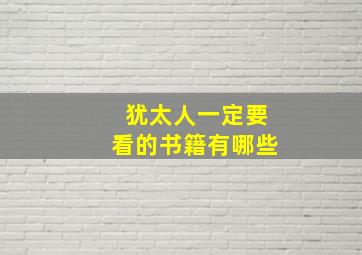 犹太人一定要
看的书籍有哪些